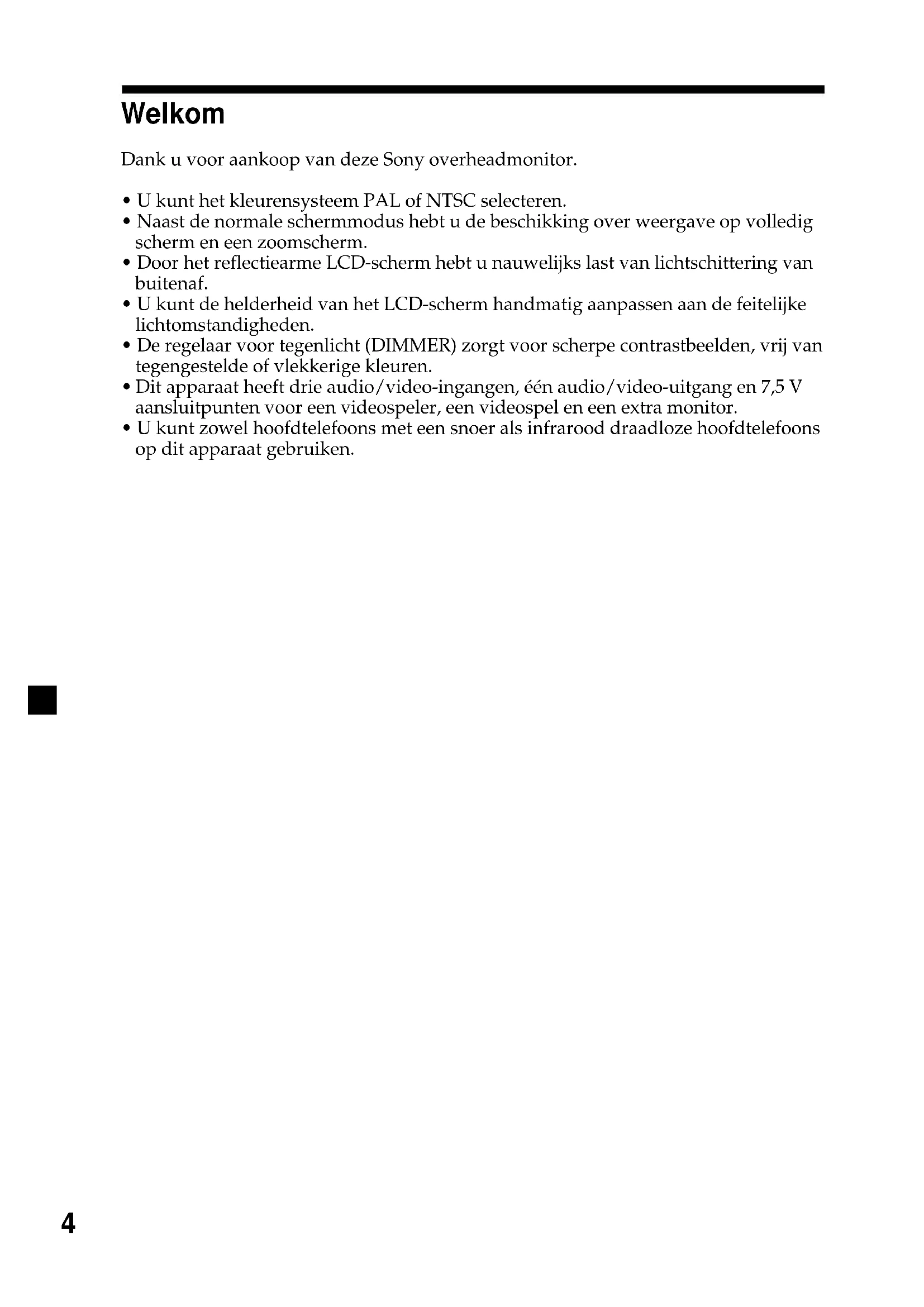 Welkom

Dank u voor aankoop van deze Sony overheadmonitor.

• U kunt het kleurensysteem PAL of NTSC selecteren.
• Naast de normale schermmodus hebt u de beschikking over weergave op volledig scherm en een zoomscherm.
• Door het reflectiearme LCD-scherm hebt u nauwelijks last van lichtschittering van buitenaf.
• U kunt de helderheid van het LCD-scherm handmatig aanpassen aan de feitelijke lichtomstandigheden.
• De regelaar voor tegenlicht (DIMMER) zorgt voor scherpe contrastbeelden, vrij van tegengestelde of vlekkerige kleuren.
• Dit apparaat heeft drie audio/video-ingangen, één audio/video-uitgang en 7,5 V aansluitpunten voor een videospeler, een videospel en een extra monitor.
• U kunt zowel hoofdtelefoons met een snoer als infrarood draadloze hoofdtelefoons op dit apparaat gebruiken.

4